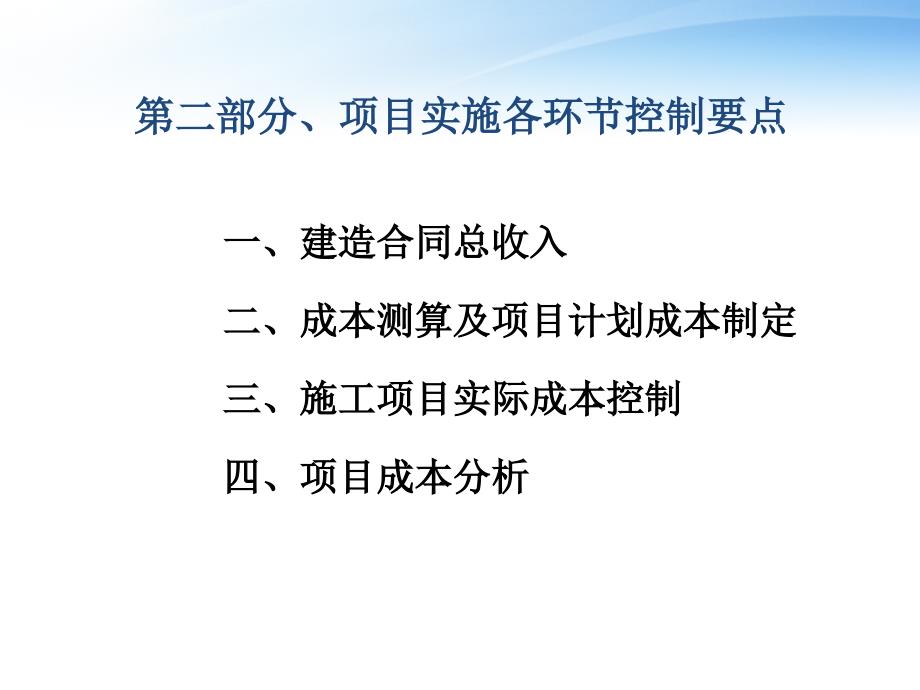 第二部分、项目实施各环节控制要点

一、建造合同总收入

二、成本测算及项目计划成本制定

三、施工项目实际成本控制

四、项目成本分析